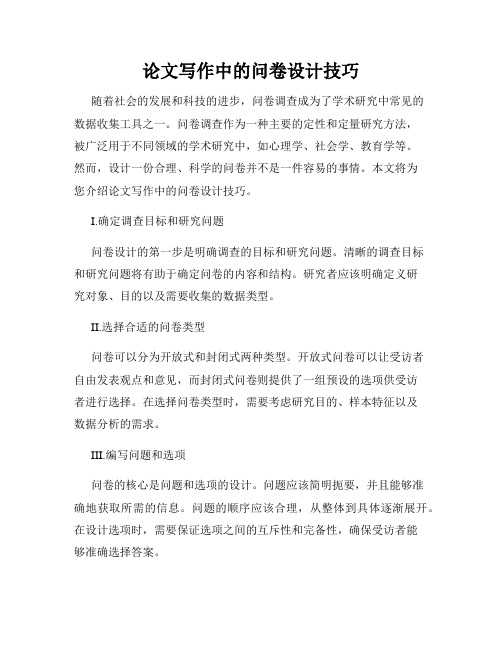 论文写作中的问卷设计技巧

随着社会的发展和科技的进步，问卷调查成为了学术研究中常见的数据收集工具之一。问卷调查作为一种主要的定性和定量研究方法，被广泛用于不同领域的学术研究中，如心理学、社会学、教育学等。然而，设计一份合理、科学的问卷并不是一件容易的事情。本文将为您介绍论文写作中的问卷设计技巧。

I.确定调查目标和研究问题

问卷设计的第一步是明确调查的目标和研究问题。清晰的调查目标和研究问题将有助于确定问卷的内容和结构。研究者应该明确定义研究对象、目的以及需要收集的数据类型。

II.选择合适的问卷类型

问卷可以分为开放式和封闭式两种类型。开放式问卷可以让受访者自由发表观点和意见，而封闭式问卷则提供了一组预设的选项供受访者进行选择。在选择问卷类型时，需要考虑研究目的、样本特征以及数据分析的需求。

III.编写问题和选项

问卷的核心是问题和选项的设计。问题应该简明扼要，并且能够准确地获取所需的信息。问题的顺序应该合理，从整体到具体逐渐展开。在设计选项时，需要保证选项之间的互斥性和完备性，确保受访者能够准确选择答案。